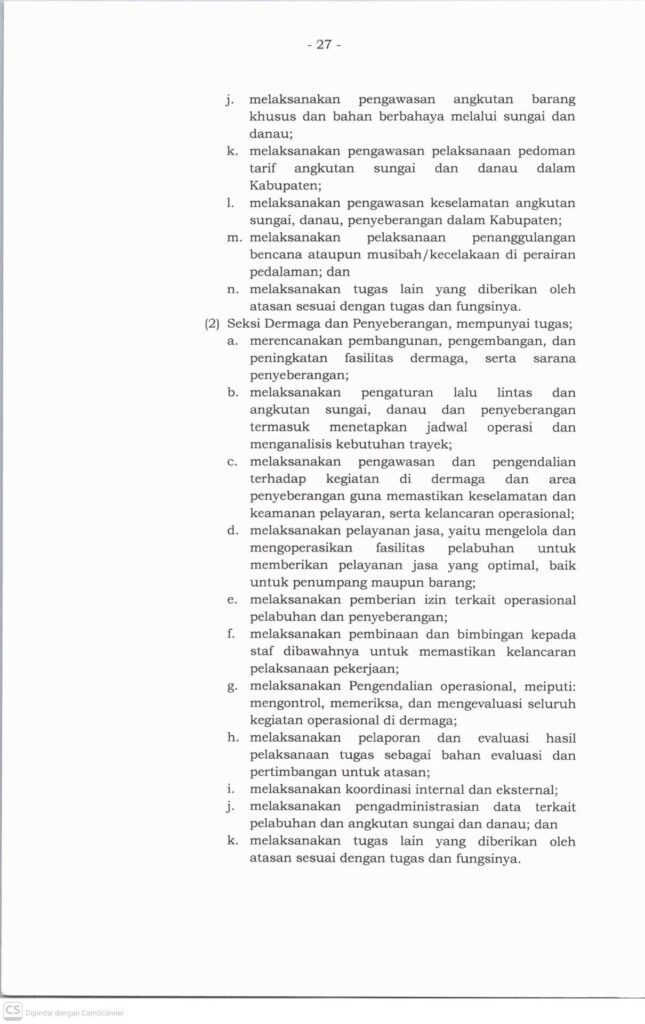 - 27 -

j. melaksanakan pengawasan angkutan barang khusus dan bahan berbahaya melalui sungai dan danau;

k. melaksanakan pengawasan pelaksanaan pedoman tarif angkutan sungai dan danau dalam Kabupaten;

l. melaksanakan pengawasan keselamatan angkutan sungai, danau, penyeberangan dalam Kabupaten;

m. melaksanakan pelaksanaan penanggulangan bencana ataupun musibah/kecelakaan di perairan pedalaman; dan

n. melaksanakan tugas lain yang diberikan oleh atasan sesuai dengan tugas dan fungsinya.

(2) Seksi Dermaga dan Penyeberangan, mempunyai tugas;

a. merencanakan pembangunan, pengembangan, dan peningkatan fasilitas dermaga, serta sarana penyeberangan;

b. melaksanakan pengaturan lalu lintas dan angkutan sungai, danau dan penyeberangan termasuk menetapkan jadwal operasi dan menganalisis kebutuhan trayek;

c. melaksanakan pengawasan dan pengendalian terhadap kegiatan di dermaga dan area penyeberangan guna memastikan keselamatan dan keamanan pelayaran, serta kelancaran operasional;

d. melaksanakan pelayanan jasa, yaitu mengelola dan mengoperasikan fasilitas pelabuhan untuk memberikan pelayanan jasa yang optimal, baik untuk penumpang maupun barang;

e. melaksanakan pemberian izin terkait operasional pelabuhan dan penyeberangan;

f. melaksanakan pembinaan dan bimbingan kepada staf dibawahnya untuk memastikan kelancaran pelaksanaan pekerjaan;

g. melaksanakan Pengendalian operasional, meiputi: mengontrol, memeriksa, dan mengevaluasi seluruh kegiatan operasional di dermaga;

h. melaksanakan pelaporan dan evaluasi hasil pelaksanaan tugas sebagai bahan evaluasi dan pertimbangan untuk atasan;

i. melaksanakan koordinasi internal dan eksternal;

j. melaksanakan pengadministrasian data terkait pelabuhan dan angkutan sungai dan danau; dan

k. melaksanakan tugas lain yang diberikan oleh atasan sesuai dengan tugas dan fungsinya.

CS Dipindai dengan CamScanner